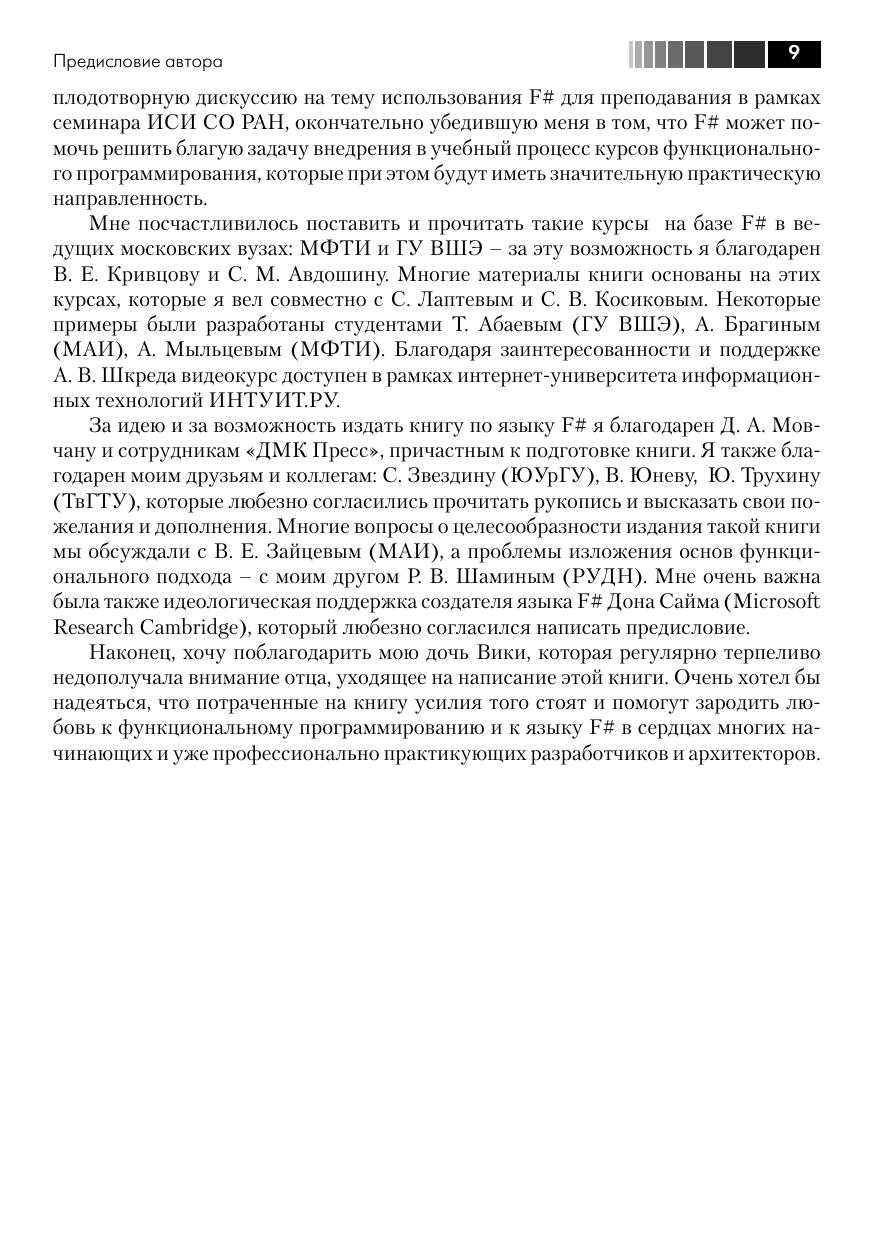 Предисловие автора

9

плодотворную дискуссию на тему использования F# для преподавания в рамках семинара ИСИ СО РАН, окончательно убедившую меня в том, что F# может помочь решить благую задачу внедрения в учебный процесс курсов функционального программирования, которые при этом будут иметь значительную практическую направленность.

Мне посчастливилось поставить и прочитать такие курсы на базе F# в ведущих московских вузах: МФТИ и ГУ ВШЭ – за эту возможность я благодарен В. Е. Кривцову и С. М. Авдошину. Многие материалы книги основаны на этих курсах, которые я вел совместно с С. Лаптевым и С. В. Косиковым. Некоторые примеры были разработаны студентами Т. Абаевым (ГУ ВШЭ), А. Брагиным (МАИ), А. Мыльцевым (МФТИ). Благодаря заинтересованности и поддержке А. В. Шкреда видеокурс доступен в рамках интернет-университета информационных технологий ИНТУИТ.РУ.

За идею и за возможность издать книгу по языку F# я благодарен Д. А. Мовчану и сотрудникам «ДМК Пресс», причастным к подготовке книги. Я также благодарен моим друзьям и коллегам: С. Звездину (ЮУрГУ), В. Юневу, Ю. Трухину (ТвГТУ), которые любезно согласились прочитать рукопись и высказать свои пожелания и дополнения. Многие вопросы о целесообразности издания такой книги мы обсуждали с В. Е. Зайцевым (МАИ), а проблемы изложения основ функционального подхода – с моим другом Р. В. Шаминым (РУДН). Мне очень важна была также идеологическая поддержка создателя языка F# Дона Сайма (Microsoft Research Cambridge), который любезно согласился написать предисловие.

Наконец, хочу поблагодарить мою дочь Вики, которая регулярно терпеливо недополучала внимание отца, уходящее на написание этой книги. Очень хотел бы надеяться, что потраченные на книгу усилия того стоят и помогут зародить любовь к функциональному программированию и к языку F# в сердцах многих начинающих и уже профессионально практикующих разработчиков и архитекторов.